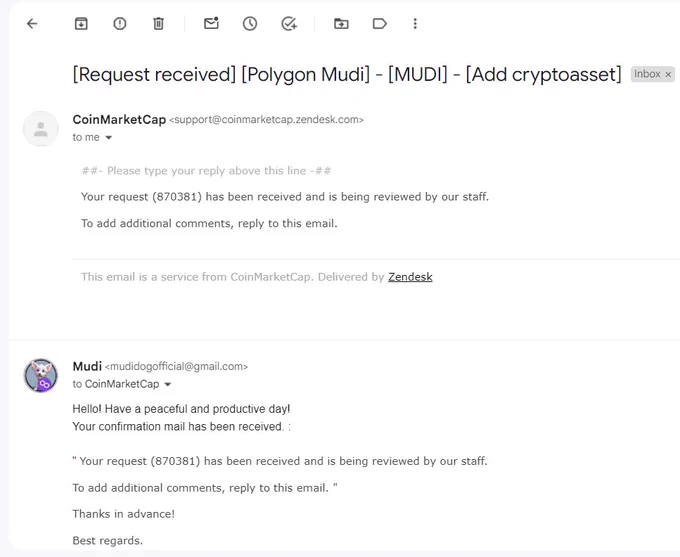 [Request received] [Polygon Mudi] - [MUDI] - [Add cryptoasset] Inbox ×

CoinMarketCap <support@coinmarketcap.zendesk.com>
to me

##- Please type your reply above this line -##

Your request (870381) has been received and is being reviewed by our staff.

To add additional comments, reply to this email.

This email is a service from CoinMarketCap. Delivered by Zendesk

Mudi <mudidogofficial@gmail.com>
to CoinMarketCap

Hello! Have a peaceful and productive day!
Your confirmation mail has been received. :

" Your request (870381) has been received and is being reviewed by our staff.

To add additional comments, reply to this email. "

Thanks in advance!

Best regards.